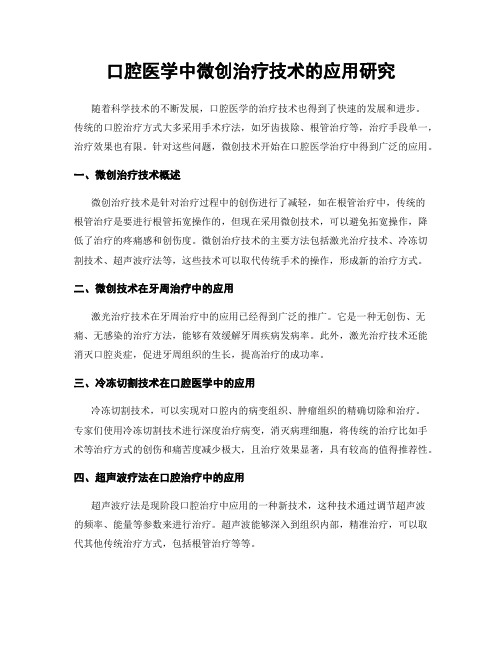 口腔医学中微创治疗技术的应用研究

随着科学技术的不断发展，口腔医学的治疗技术也得到了快速的发展和进步。传统的口腔治疗方式大多采用手术疗法，如牙齿拔除、根管治疗等，治疗手段单一，治疗效果也有限。针对这些问题，微创技术开始在口腔医学治疗中得到广泛的应用。

一、微创治疗技术概述

微创治疗技术是针对治疗过程中的创伤进行了减轻，如在根管治疗中，传统的根管治疗是要进行根管拓宽操作的，但现在采用微创技术，可以避免拓宽操作，降低了治疗的疼痛感和创伤度。微创治疗技术的主要方法包括激光治疗技术、冷冻切割技术、超声波疗法等，这些技术可以取代传统手术的操作，形成新的治疗方式。

二、微创技术在牙周治疗中的应用

激光治疗技术在牙周治疗中的应用已经得到广泛的推广。它是一种无创伤、无痛、无感染的治疗方法，能够有效缓解牙周疾病发病率。此外，激光治疗技术还能消灭口腔炎症，促进牙周组织的生长，提高治疗的成功率。

三、冷冻切割技术在口腔医学中的应用

冷冻切割技术，可以实现对口腔内的病变组织、肿瘤组织的精确切除和治疗。专家们使用冷冻切割技术进行深度治疗病变，消灭病理细胞，将传统的治疗比如手术等治疗方式的创伤和痛苦度减少极大，且治疗效果显著，具有较高的值得推荐性。

四、超声波疗法在口腔治疗中的应用

超声波疗法是现阶段口腔治疗中应用的一种新技术，这种技术通过调节超声波的频率、能量等参数来进行治疗。超声波能够深入到组织内部，精准治疗，可以取代其他传统治疗方式，包括根管治疗等等。